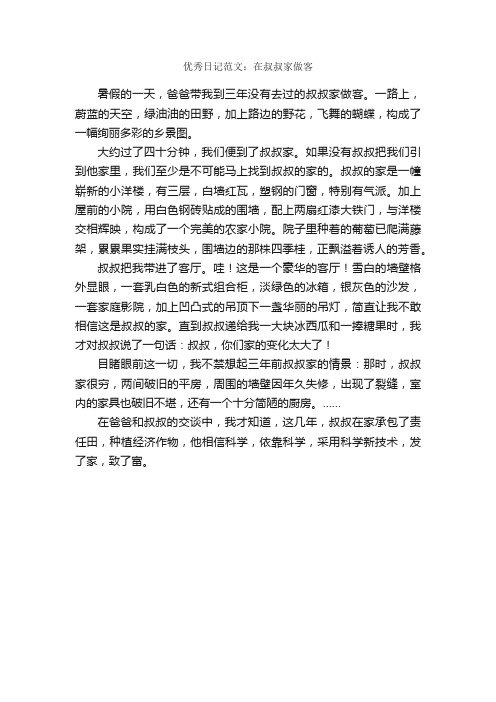 优秀日记范文：在叔叔家做客

暑假的一天，爸爸带我到三年没有去过的叔叔家做客。一路上，蔚蓝的天空，绿油油的田野，加上路边的野花，飞舞的蝴蝶，构成了一幅绚丽多彩的乡景图。

大约过了四十分钟，我们便到了叔叔家。如果没有叔叔把我们引到他家里，我们至少是不可能马上找到叔叔的家的。叔叔的家是一幢崭新的小洋楼，有三层，白墙红瓦，塑钢的门窗，特别有气派。加上屋前的小院，用白色钢砖贴成的围墙，配上两扇红漆大铁门，与洋楼交相辉映，构成了一个完美的农家小院。院子里种着的葡萄已爬满藤架，累累果实挂满枝头，围墙边的那株四季桂，正飘溢着诱人的芳香。

叔叔把我带进了客厅。哇！这是一个豪华的客厅！雪白的墙壁格外显眼，一套乳白色的新式组合柜，淡绿色的冰箱，银灰色的沙发，一套家庭影院，加上凹凸式的吊顶下一盏华丽的吊灯，简直让我不敢相信这是叔叔的家。直到叔叔递给我一大块冰西瓜和一捧糖果时，我才对叔叔说了一句话：叔叔，你们家的变化太大了！

目睹眼前这一切，我不禁想起三年前叔叔家的情景：那时，叔叔家很穷，两间破旧的平房，周围的墙壁因年久失修，出现了裂缝，室内的家具也破旧不堪，还有一个十分简陋的厨房。……

在爸爸和叔叔的交谈中，我才知道，这几年，叔叔在家承包了责任田，种植经济作物，他相信科学，依靠科学，采用科学新技术，发了家，致了富。